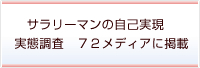 サラリーマンの自己実現
実態調査　７２メディアに掲載